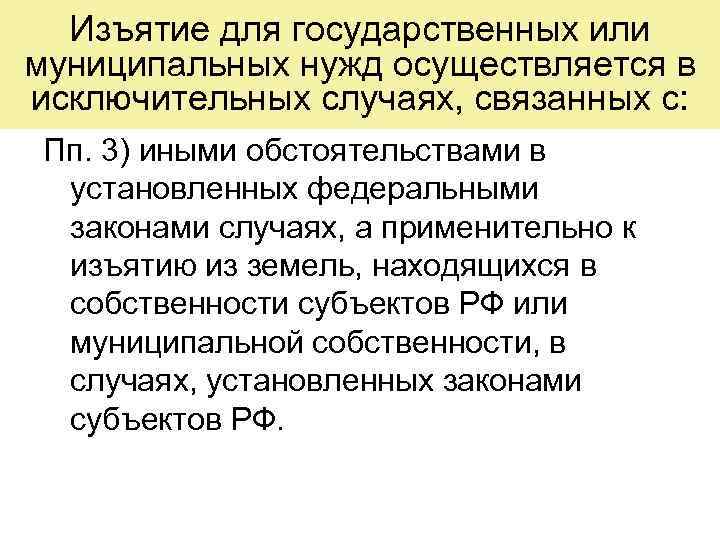 Изъятие для государственных или муниципальных нужд осуществляется в исключительных случаях, связанных с:

Пп. 3) иными обстоятельствами в установленных федеральными законами случаях, а применительно к изъятию из земель, находящихся в собственности субъектов РФ или муниципальной собственности, в случаях, установленных законами субъектов РФ.